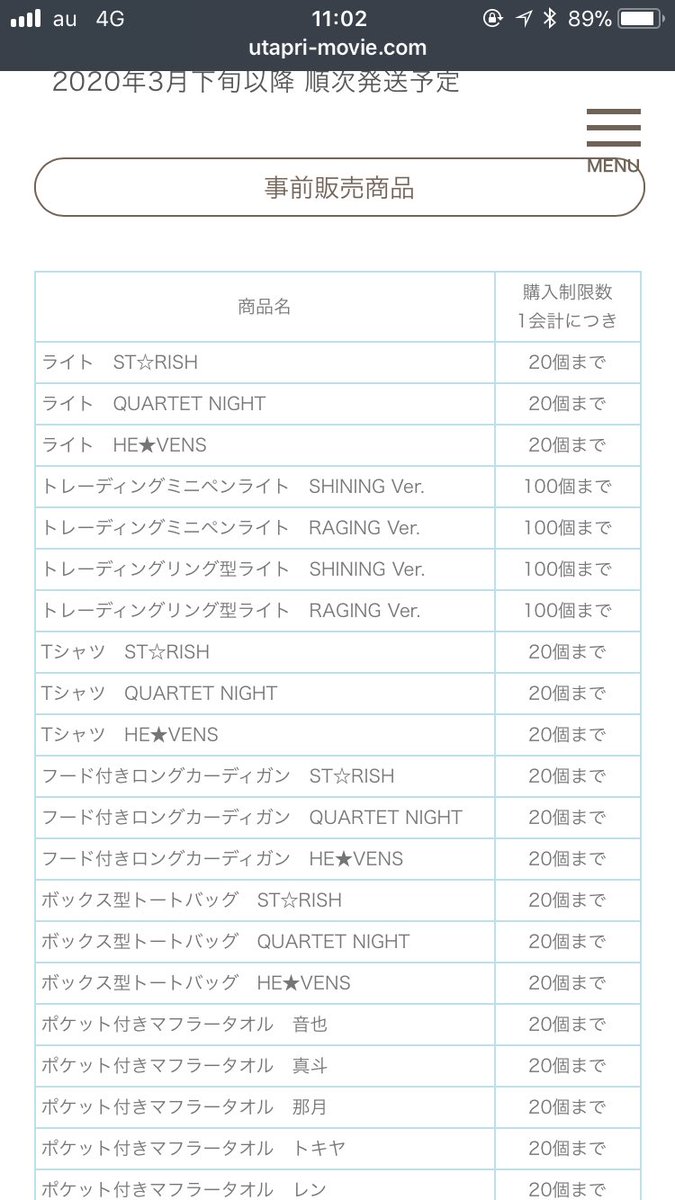 au 4G 11:02 89%
utapri-movie.com

2020年3月下旬以降 順次発送予定

MENU

事前販売商品

| 商品名 | 購入制限数 1会計につき |
|---|---|
| ライト ST☆RISH | 20個まで |
| ライト QUARTET NIGHT | 20個まで |
| ライト HE★VENS | 20個まで |
| トレーディングミニペンライト SHINING Ver. | 100個まで |
| トレーディングミニペンライト RAGING Ver. | 100個まで |
| トレーディングリング型ライト SHINING Ver. | 100個まで |
| トレーディングリング型ライト RAGING Ver. | 100個まで |
| Tシャツ ST☆RISH | 20個まで |
| Tシャツ QUARTET NIGHT | 20個まで |
| Tシャツ HE★VENS | 20個まで |
| フード付きロングカーディガン ST☆RISH | 20個まで |
| フード付きロングカーディガン QUARTET NIGHT | 20個まで |
| フード付きロングカーディガン HE★VENS | 20個まで |
| ボックス型トートバッグ ST☆RISH | 20個まで |
| ボックス型トートバッグ QUARTET NIGHT | 20個まで |
| ボックス型トートバッグ HE★VENS | 20個まで |
| ポケット付きマフラータオル 音也 | 20個まで |
| ポケット付きマフラータオル 真斗 | 20個まで |
| ポケット付きマフラータオル 那月 | 20個まで |
| ポケット付きマフラータオル トキヤ | 20個まで |
| ポケット付きマフラータオル レン | 20個まで |